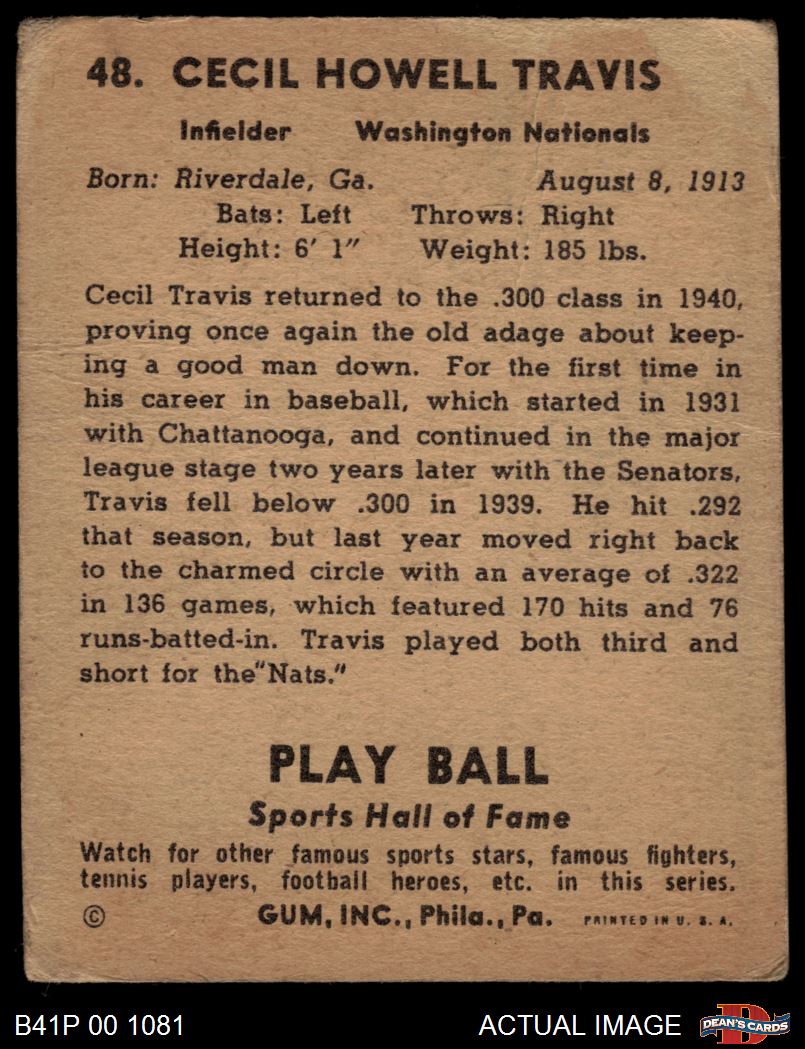 48. CECIL HOWELL TRAVIS

Infielder Washington Nationals

Born: Riverdale, Ga. August 8, 1913
Bats: Left Throws: Right
Height: 6' 1" Weight: 185 lbs.

Cecil Travis returned to the .300 class in 1940, proving once again the old adage about keeping a good man down. For the first time in his career in baseball, which started in 1931 with Chattanooga, and continued in the major league stage two years later with the Senators, Travis fell below .300 in 1939. He hit .292 that season, but last year moved right back to the charmed circle with an average of .322 in 136 games, which featured 170 hits and 76 runs-batted-in. Travis played both third and short for the "Nats."

PLAY BALL
Sports Hall of Fame

Watch for other famous sports stars, famous fighters, tennis players, football heroes, etc. in this series.
© GUM, INC., Phila., Pa. PRINTED IN U. S. A.

B41P 00 1081 ACTUAL IMAGE DEAN'S CARDS